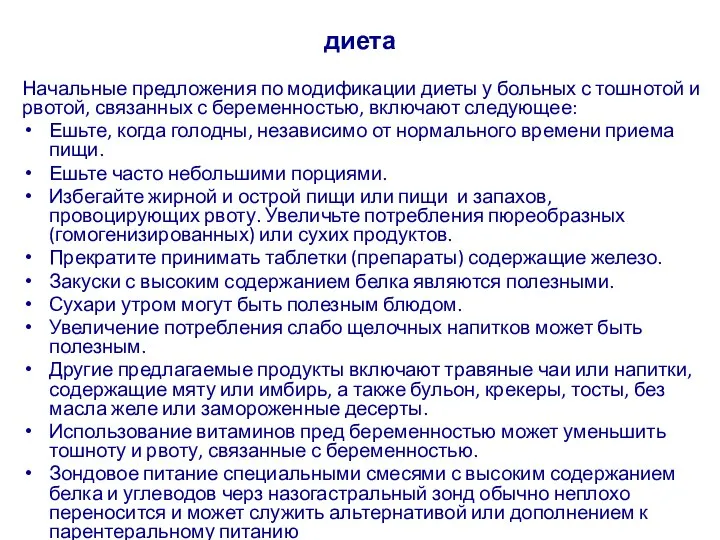 диета

Начальные предложения по модификации диеты у больных с тошнотой и рвотой, связанных с беременностью, включают следующее:

• Ешьте, когда голодны, независимо от нормального времени приема пищи.
• Ешьте часто небольшими порциями.
• Избегайте жирной и острой пищи или пищи и запахов, провоцирующих рвоту. Увеличьте потребления пюреобразных (гомогенизированных) или сухих продуктов.
• Прекратите принимать таблетки (препараты) содержащие железо.
• Закуски с высоким содержанием белка являются полезными.
• Сухари утром могут быть полезным блюдом.
• Увеличение потребления слабо щелочных напитков может быть полезным.
• Другие предлагаемые продукты включают травяные чаи или напитки, содержащие мяту или имбирь, а также бульон, крекеры, тосты, без масла желе или замороженные десерты.
• Использование витаминов пред беременностью может уменьшить тошноту и рвоту, связанные с беременностью.
• Зондовое питание специальными смесями с высоким содержанием белка и углеводов черз назогастральный зонд обычно неплохо переносится и может служить альтернативой или дополнением к парентеральному питанию